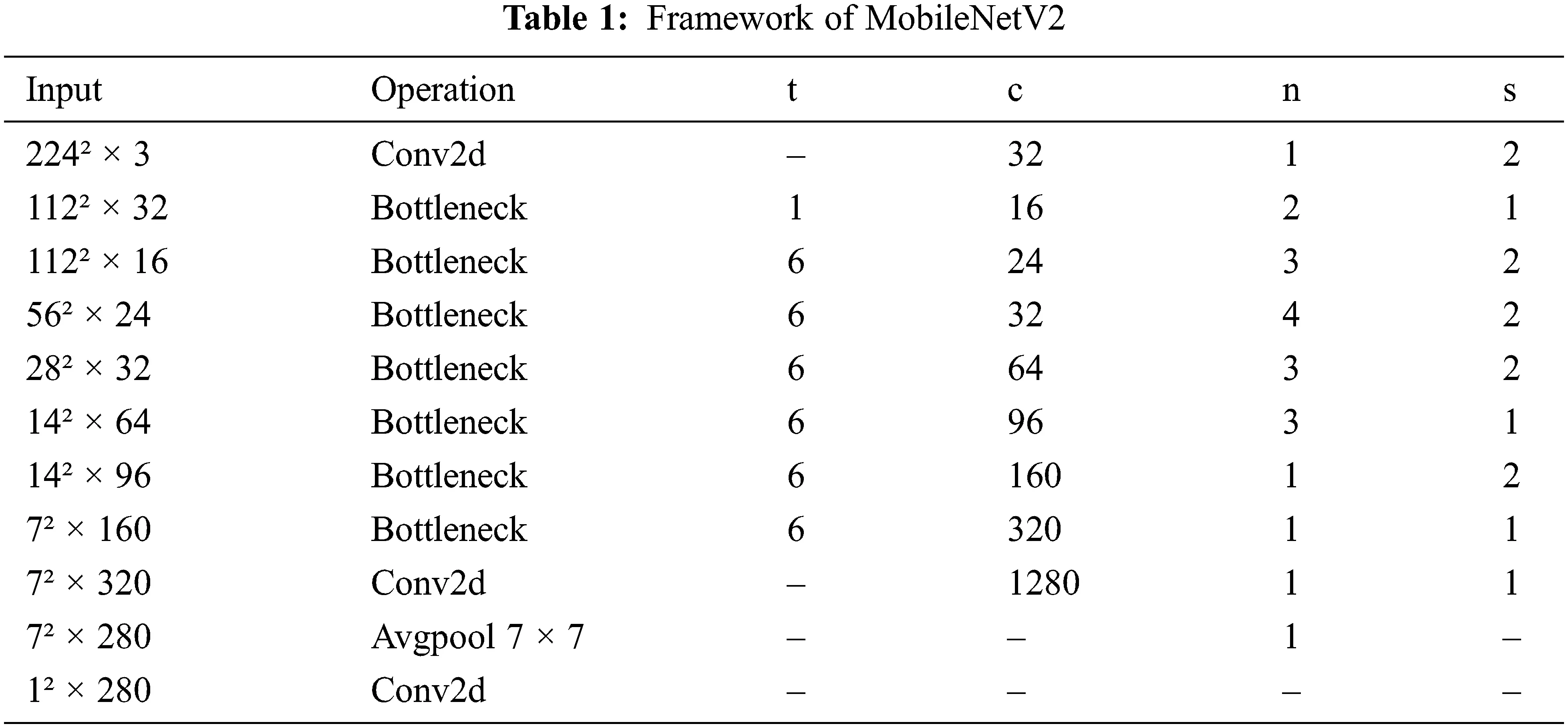 **Table 1:** Framework of MobileNetV2

| Input | Operation | t | c | n | s |
|---|---|---|---|---|---|
| $224^2 \times 3$ | Conv2d | – | 32 | 1 | 2 |
| $112^2 \times 32$ | Bottleneck | 1 | 16 | 2 | 1 |
| $112^2 \times 16$ | Bottleneck | 6 | 24 | 3 | 2 |
| $56^2 \times 24$ | Bottleneck | 6 | 32 | 4 | 2 |
| $28^2 \times 32$ | Bottleneck | 6 | 64 | 3 | 2 |
| $14^2 \times 64$ | Bottleneck | 6 | 96 | 3 | 1 |
| $14^2 \times 96$ | Bottleneck | 6 | 160 | 1 | 2 |
| $7^2 \times 160$ | Bottleneck | 6 | 320 | 1 | 1 |
| $7^2 \times 320$ | Conv2d | – | 1280 | 1 | 1 |
| $7^2 \times 280$ | Avgpool $7 \times 7$ | – | – | 1 | – |
| $1^2 \times 280$ | Conv2d | – | – | – | – |